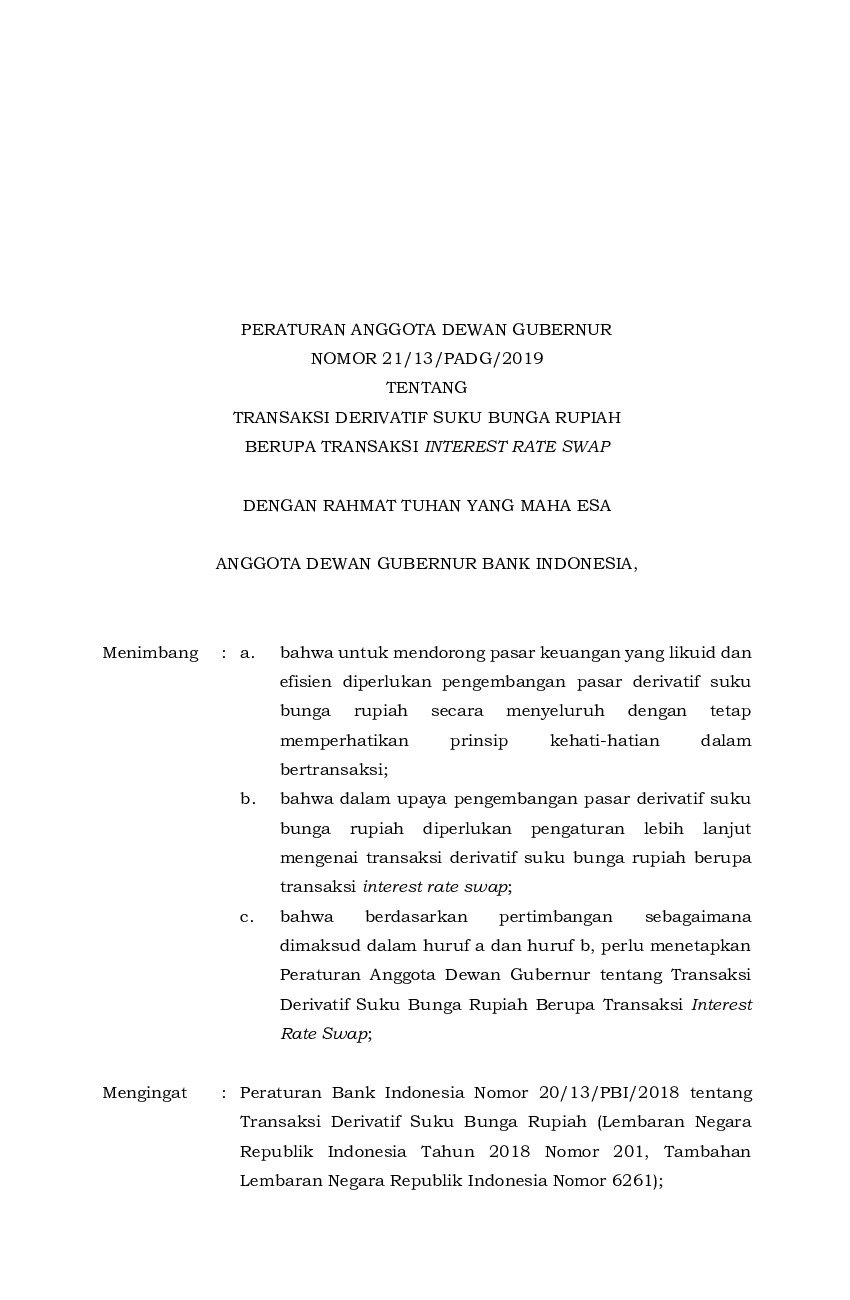 PERATURAN ANGGOTA DEWAN GUBERNUR
NOMOR 21/13/PADG/2019
TENTANG
TRANSAKSI DERIVATIF SUKU BUNGA RUPIAH
BERUPA TRANSAKSI INTEREST RATE SWAP

DENGAN RAHMAT TUHAN YANG MAHA ESA

ANGGOTA DEWAN GUBERNUR BANK INDONESIA,

Menimbang : a. bahwa untuk mendorong pasar keuangan yang likuid dan efisien diperlukan pengembangan pasar derivatif suku bunga rupiah secara menyeluruh dengan tetap memperhatikan prinsip kehati-hatian dalam bertransaksi;

b. bahwa dalam upaya pengembangan pasar derivatif suku bunga rupiah diperlukan pengaturan lebih lanjut mengenai transaksi derivatif suku bunga rupiah berupa transaksi interest rate swap;

c. bahwa berdasarkan pertimbangan sebagaimana dimaksud dalam huruf a dan huruf b, perlu menetapkan Peraturan Anggota Dewan Gubernur tentang Transaksi Derivatif Suku Bunga Rupiah Berupa Transaksi Interest Rate Swap;

Mengingat : Peraturan Bank Indonesia Nomor 20/13/PBI/2018 tentang Transaksi Derivatif Suku Bunga Rupiah (Lembaran Negara Republik Indonesia Tahun 2018 Nomor 201, Tambahan Lembaran Negara Republik Indonesia Nomor 6261);